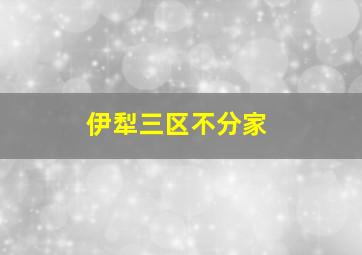 伊犁三区不分家